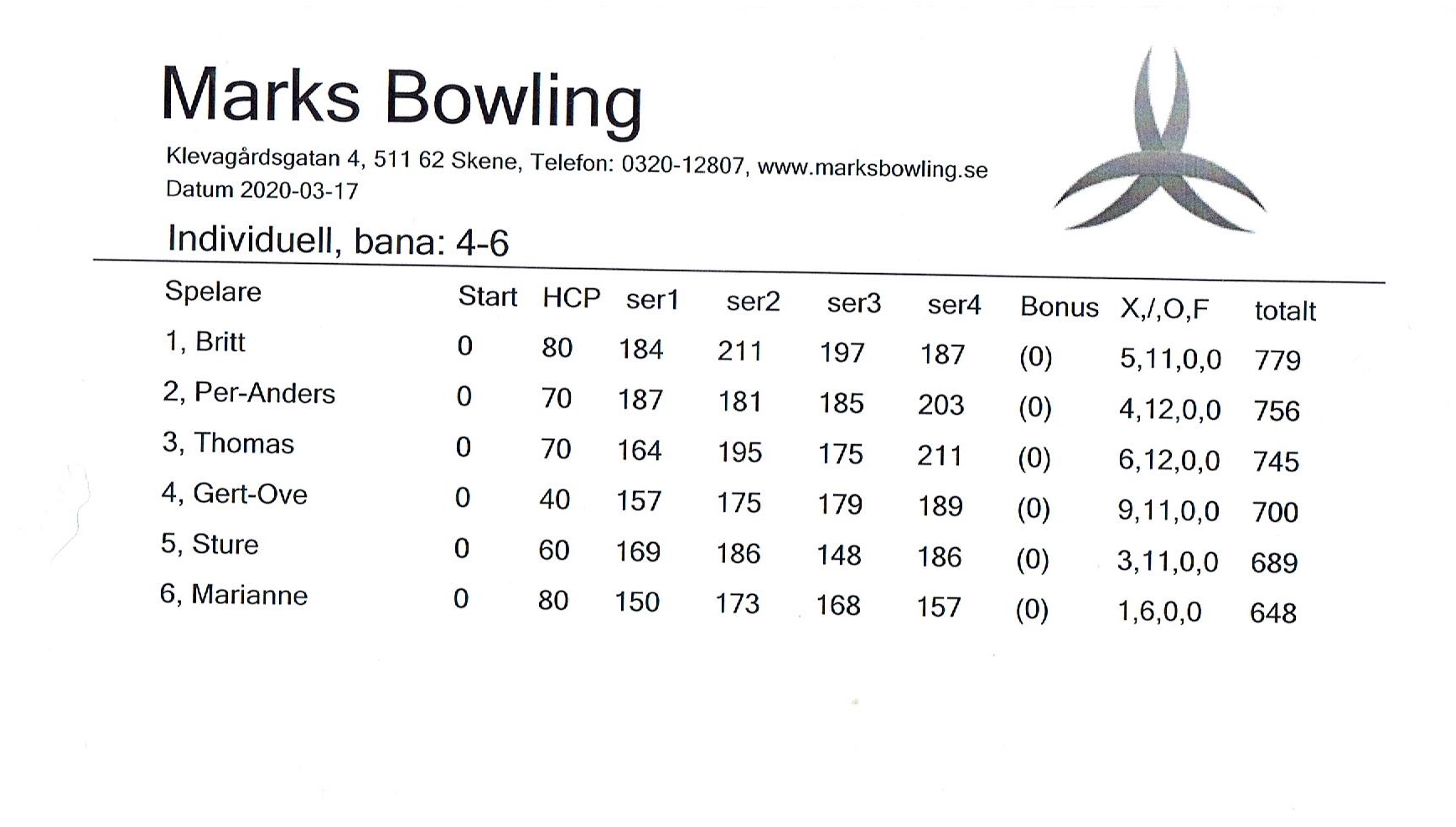 Marks Bowling

Klevagårdsgatan 4, 511 62 Skene, Telefon: 0320-12807, www.marksbowling.se
Datum 2020-03-17

Individuell, bana: 4-6

| Spelare | Start | HCP | ser1 | ser2 | ser3 | ser4 | Bonus | X,/,O,F | totalt |
|---|---|---|---|---|---|---|---|---|---|
| 1, Britt | 0 | 80 | 184 | 211 | 197 | 187 | (0) | 5,11,0,0 | 779 |
| 2, Per-Anders | 0 | 70 | 187 | 181 | 185 | 203 | (0) | 4,12,0,0 | 756 |
| 3, Thomas | 0 | 70 | 164 | 195 | 175 | 211 | (0) | 6,12,0,0 | 745 |
| 4, Gert-Ove | 0 | 40 | 157 | 175 | 179 | 189 | (0) | 9,11,0,0 | 700 |
| 5, Sture | 0 | 60 | 169 | 186 | 148 | 186 | (0) | 3,11,0,0 | 689 |
| 6, Marianne | 0 | 80 | 150 | 173 | 168 | 157 | (0) | 1,6,0,0 | 648 |